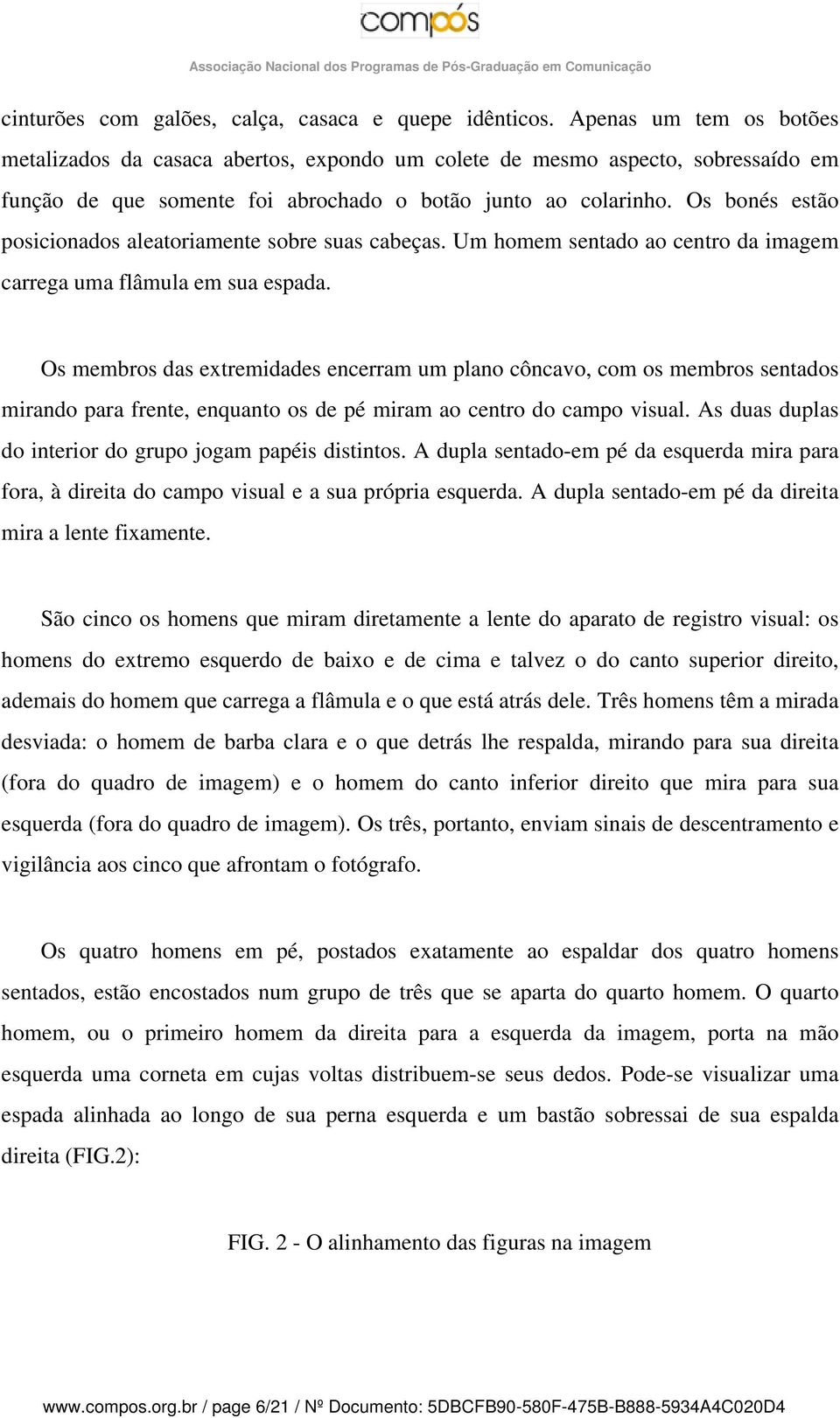 compós

Associação Nacional dos Programas de Pós-Graduação em Comunicação

cinturões com galões, calça, casaca e quepe idênticos. Apenas um tem os botões metalizados da casaca abertos, expondo um colete de mesmo aspecto, sobressaído em função de que somente foi abrochado o botão junto ao colarinho. Os bonés estão posicionados aleatoriamente sobre suas cabeças. Um homem sentado ao centro da imagem carrega uma flâmula em sua espada.

Os membros das extremidades encerram um plano côncavo, com os membros sentados mirando para frente, enquanto os de pé miram ao centro do campo visual. As duas duplas do interior do grupo jogam papéis distintos. A dupla sentado-em pé da esquerda mira para fora, à direita do campo visual e a sua própria esquerda. A dupla sentado-em pé da direita mira a lente fixamente.

São cinco os homens que miram diretamente a lente do aparato de registro visual: os homens do extremo esquerdo de baixo e de cima e talvez o do canto superior direito, ademais do homem que carrega a flâmula e o que está atrás dele. Três homens têm a mirada desviada: o homem de barba clara e o que detrás lhe respalda, mirando para sua direita (fora do quadro de imagem) e o homem do canto inferior direito que mira para sua esquerda (fora do quadro de imagem). Os três, portanto, enviam sinais de descentramento e vigilância aos cinco que afrontam o fotógrafo.

Os quatro homens em pé, postados exatamente ao espaldar dos quatro homens sentados, estão encostados num grupo de três que se aparta do quarto homem. O quarto homem, ou o primeiro homem da direita para a esquerda da imagem, porta na mão esquerda uma corneta em cujas voltas distribuem-se seus dedos. Pode-se visualizar uma espada alinhada ao longo de sua perna esquerda e um bastão sobressai de sua espalda direita (FIG.2):

FIG. 2 - O alinhamento das figuras na imagem

www.compos.org.br / page 6/21 / Nº Documento: 5DBCFB90-580F-475B-B888-5934A4C020D4